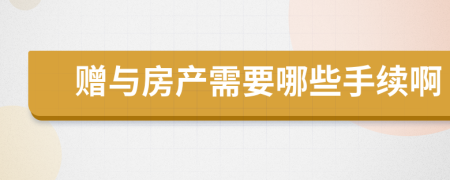 赠与房产需要哪些手续啊